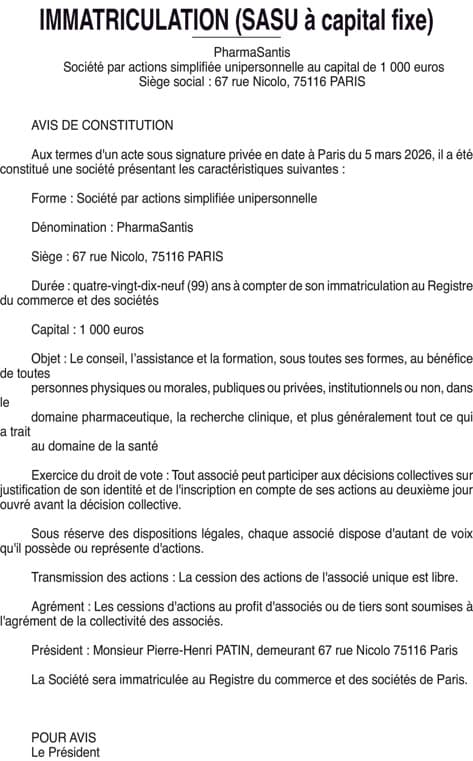 IMMATRICULATION (SASU à capital fixe)

PharmaSantis
Société par actions simplifiée unipersonnelle au capital de 1 000 euros
Siège social : 67 rue Nicolo, 75116 PARIS

AVIS DE CONSTITUTION

Aux termes d'un acte sous signature privée en date à Paris du 5 mars 2026, il a été constitué une société présentant les caractéristiques suivantes :

Forme : Société par actions simplifiée unipersonnelle

Dénomination : PharmaSantis

Siège : 67 rue Nicolo, 75116 PARIS

Durée : quatre-vingt-dix-neuf (99) ans à compter de son immatriculation au Registre du commerce et des sociétés

Capital : 1 000 euros

Objet : Le conseil, l'assistance et la formation, sous toutes ses formes, au bénéfice de toutes
personnes physiques ou morales, publiques ou privées, institutionnels ou non, dans le
domaine pharmaceutique, la recherche clinique, et plus généralement tout ce qui a trait
au domaine de la santé

Exercice du droit de vote : Tout associé peut participer aux décisions collectives sur justification de son identité et de l'inscription en compte de ses actions au deuxième jour ouvré avant la décision collective.

Sous réserve des dispositions légales, chaque associé dispose d'autant de voix qu'il possède ou représente d'actions.

Transmission des actions : La cession des actions de l'associé unique est libre.

Agrément : Les cessions d'actions au profit d'associés ou de tiers sont soumises à l'agrément de la collectivité des associés.

Président : Monsieur Pierre-Henri PATIN, demeurant 67 rue Nicolo 75116 Paris

La Société sera immatriculée au Registre du commerce et des sociétés de Paris.

POUR AVIS
Le Président